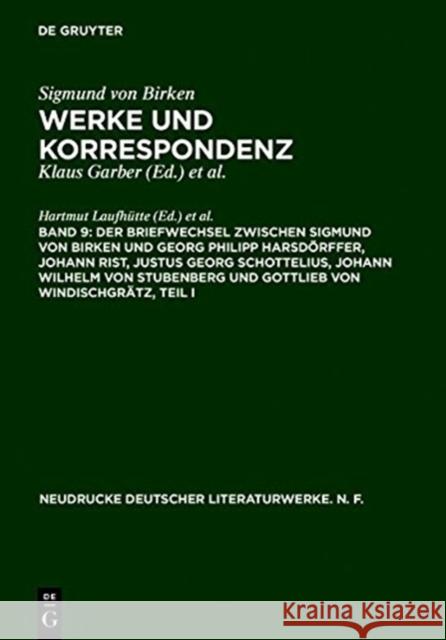 DE GRUYTER

Sigmund von Birken
WERKE UND KORRESPONDENZ
Klaus Garber (Ed.) et al.

Hartmut Laufhütte (Ed.) et al.
BAND 9: DER BRIEFWECHSEL ZWISCHEN SIGMUND VON BIRKEN UND GEORG PHILIPP HARSDÖRFFER, JOHANN RIST, JUSTUS GEORG SCHOTTELIUS, JOHANN WILHELM VON STUBENBERG UND GOTTLIEB VON WINDISCHGRÄTZ, TEIL I

NEUDRUCKE DEUTSCHER LITERATURWERKE. N. F.

DE
G